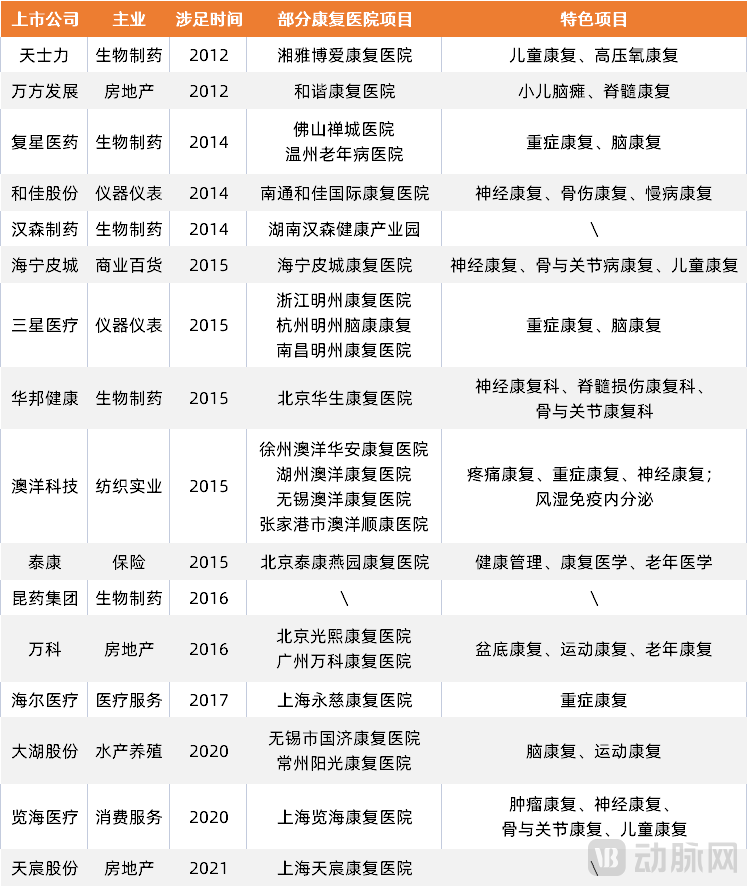 | 上市公司 | 主业 | 涉足时间 | 部分康复医院项目 | 特色项目 |
|---|---|---|---|---|
| 天士力 | 生物制药 | 2012 | 湘雅博爱康复医院 | 儿童康复、高压氧康复 |
| 万方发展 | 房地产 | 2012 | 和谐康复医院 | 小儿脑瘫、脊髓康复 |
| 复星医药 | 生物制药 | 2014 | 佛山禅城医院 温州老年病医院 | 重症康复、脑康复 |
| 和佳股份 | 仪器仪表 | 2014 | 南通和佳国际康复医院 | 神经康复、骨伤康复、慢病康复 |
| 汉森制药 | 生物制药 | 2014 | 湖南汉森健康产业园 | \ |
| 海宁皮城 | 商业百货 | 2015 | 海宁皮城康复医院 | 神经康复、骨与关节病康复、儿童康复 |
| 三星医疗 | 仪器仪表 | 2015 | 浙江明州康复医院 杭州明州脑康康复 南昌明州康复医院 | 重症康复、脑康复 |
| 华邦健康 | 生物制药 | 2015 | 北京华生康复医院 | 神经康复科、脊髓损伤康复科、骨与关节康复科 |
| 澳洋科技 | 纺织实业 | 2015 | 徐州澳洋华安康复医院 湖州澳洋康复医院 无锡澳洋康复医院 张家港市澳洋顺康医院 | 疼痛康复、重症康复、神经康复；风湿免疫内分泌 |
| 泰康 | 保险 | 2015 | 北京泰康燕园康复医院 | 健康管理、康复医学、老年医学 |
| 昆药集团 | 生物制药 | 2016 | \ | \ |
| 万科 | 房地产 | 2016 | 北京光熙康复医院 广州万科康复医院 | 盆底康复、运动康复、老年康复 |
| 海尔医疗 | 医疗服务 | 2017 | 上海永慈康复医院 | 重症康复 |
| 大湖股份 | 水产养殖 | 2020 | 无锡市国济康复医院 常州阳光康复医院 | 脑康复、运动康复 |
| 览海医疗 | 消费服务 | 2020 | 上海览海康复医院 | 肿瘤康复、神经康复、骨与关节康复、儿童康复 |
| 天宸股份 | 房地产 | 2021 | 上海天宸康复医院 | \ |

动脉网